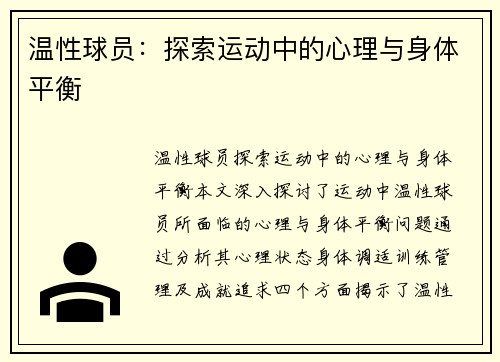 温性球员：探索运动中的心理与身体平衡

温性球员探索运动中的心理与身体平衡本文深入探讨了运动中温性球员所面临的心理与身体平衡问题通过分析其心理状态身体调适训练管理及成就追求四个方面揭示了温性